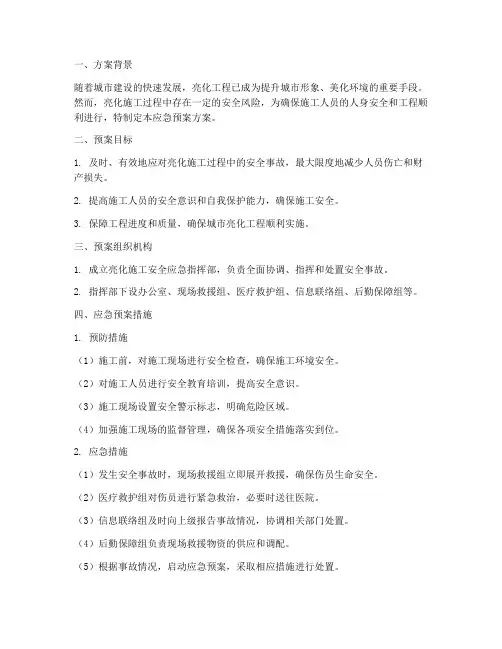 一、方案背景

随着城市建设的快速发展，亮化工程已成为提升城市形象、美化环境的重要手段。然而，亮化施工过程中存在一定的安全风险，为确保施工人员的人身安全和工程顺利进行，特制定本应急预案方案。

二、预案目标

1. 及时、有效地应对亮化施工过程中的安全事故，最大限度地减少人员伤亡和财产损失。

2. 提高施工人员的安全意识和自我保护能力，确保施工安全。

3. 保障工程进度和质量，确保城市亮化工程顺利实施。

三、预案组织机构

1. 成立亮化施工安全应急指挥部，负责全面协调、指挥和处置安全事故。

2. 指挥部下设办公室、现场救援组、医疗救护组、信息联络组、后勤保障组等。

四、应急预案措施

1. 预防措施

（1）施工前，对施工现场进行安全检查，确保施工环境安全。

（2）对施工人员进行安全教育培训，提高安全意识。

（3）施工现场设置安全警示标志，明确危险区域。

（4）加强施工现场的监督管理，确保各项安全措施落实到位。

2. 应急措施

（1）发生安全事故时，现场救援组立即展开救援，确保伤员生命安全。

（2）医疗救护组对伤员进行紧急救治，必要时送往医院。

（3）信息联络组及时向上级报告事故情况，协调相关部门处置。

（4）后勤保障组负责现场救援物资的供应和调配。

（5）根据事故情况，启动应急预案，采取相应措施进行处置。